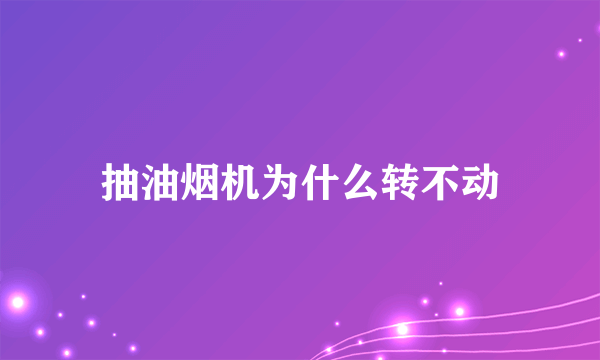 抽油烟机为什么转不动